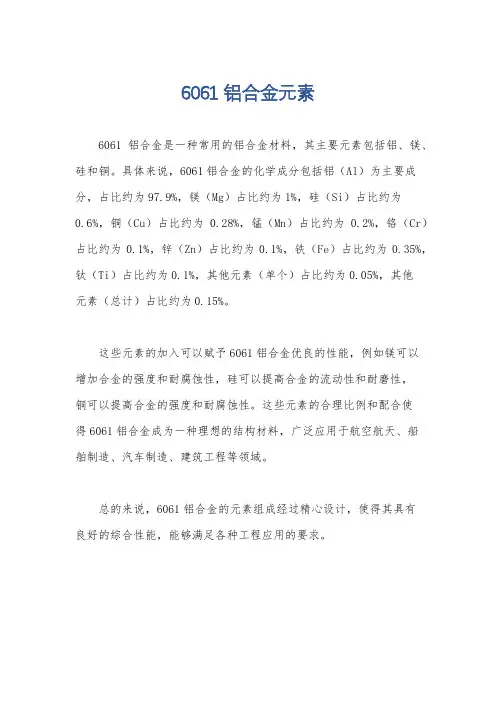 6061 铝合金元素

6061 铝合金是一种常用的铝合金材料，其主要元素包括铝、镁、硅和铜。具体来说，6061 铝合金的化学成分包括铝（Al）为主要成分，占比约为 97.9%，镁（Mg）占比约为 1%，硅（Si）占比约为 0.6%，铜（Cu）占比约为 0.28%，锰（Mn）占比约为 0.2%，铬（Cr）占比约为 0.1%，锌（Zn）占比约为 0.1%，铁（Fe）占比约为 0.35%，钛（Ti）占比约为 0.1%，其他元素（单个）占比约为 0.05%，其他元素（总计）占比约为 0.15%。

这些元素的加入可以赋予 6061 铝合金优良的性能，例如镁可以增加合金的强度和耐腐蚀性，硅可以提高合金的流动性和耐磨性，铜可以提高合金的强度和耐腐蚀性。这些元素的合理比例和配合使得 6061 铝合金成为一种理想的结构材料，广泛应用于航空航天、船舶制造、汽车制造、建筑工程等领域。

总的来说，6061 铝合金的元素组成经过精心设计，使得其具有良好的综合性能，能够满足各种工程应用的要求。